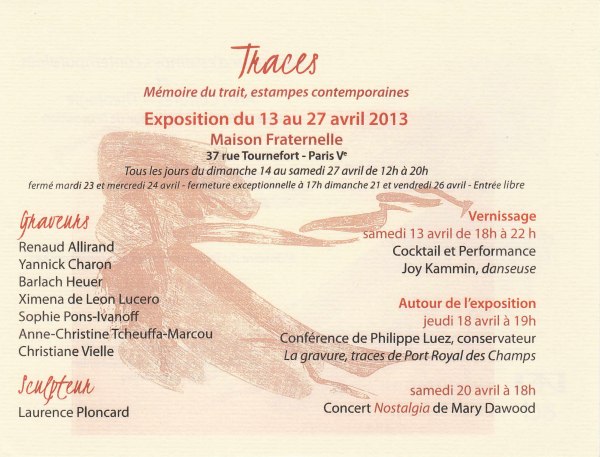 Traces

Mémoire du trait, estampes contemporaines

Exposition du 13 au 27 avril 2013

Maison Fraternelle

37 rue Tournefort - Paris V$^{e}$

Tous les jours du dimanche 14 au samedi 27 avril de 12h à 20h

fermé mardi 23 et mercredi 24 avril - fermeture exceptionnelle à 17h dimanche 21 et vendredi 26 avril - Entrée libre

Graveurs

Renaud Allirand
Yannick Charon
Barlach Heuer
Ximena de Leon Lucero
Sophie Pons-Ivanoff
Anne-Christine Tcheuffa-Marcou
Christiane Vielle

Sculpteur

Laurence Ploncard

Vernissage
samedi 13 avril de 18h à 22 h
Cocktail et Performance
Joy Kammin, danseuse

Autour de l'exposition
jeudi 18 avril à 19h
Conférence de Philippe Luez, conservateur
La gravure, traces de Port Royal des Champs

samedi 20 avril à 18h
Concert Nostalgia de Mary Dawood